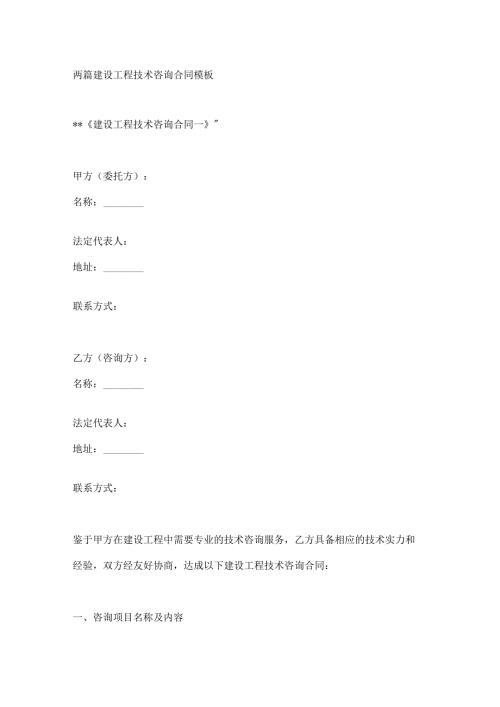 两篇建设工程技术咨询合同模板

**《建设工程技术咨询合同一》”

甲方（委托方）：

名称：________

法定代表人：

地址：________

联系方式：

乙方（咨询方）：

名称：________

法定代表人：

地址：________

联系方式：

鉴于甲方在建设工程中需要专业的技术咨询服务，乙方具备相应的技术实力和经验，双方经友好协商，达成以下建设工程技术咨询合同：

一、咨询项目名称及内容